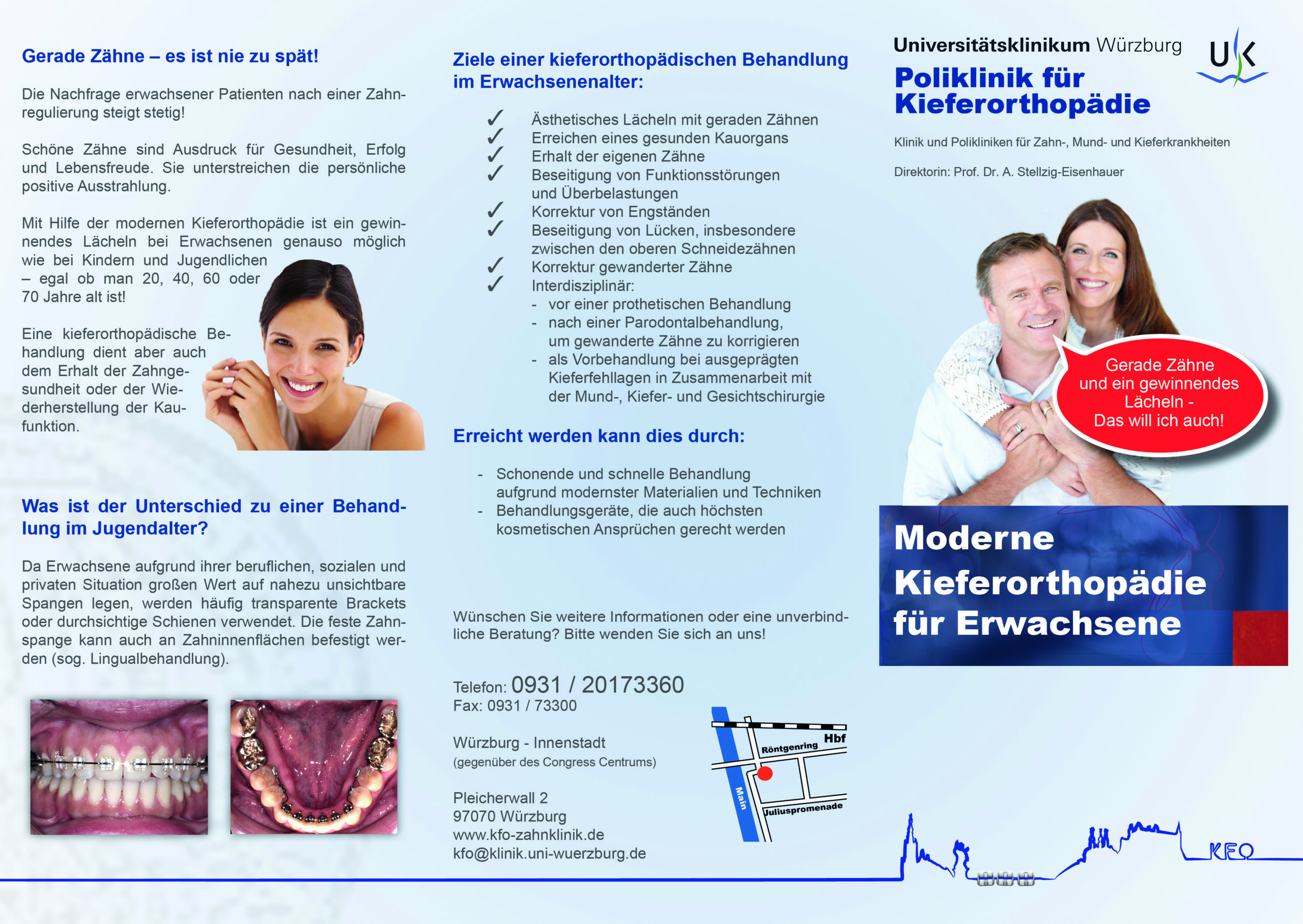 Gerade Zähne – es ist nie zu spät!

Die Nachfrage erwachsener Patienten nach einer Zahnregulierung steigt stetig!

Schöne Zähne sind Ausdruck für Gesundheit, Erfolg und Lebensfreude. Sie unterstreichen die persönliche positive Ausstrahlung.

Mit Hilfe der modernen Kieferorthopädie ist ein gewinnendes Lächeln bei Erwachsenen genauso möglich wie bei Kindern und Jugendlichen – egal ob man 20, 40, 60 oder 70 Jahre alt ist!

Eine kieferorthopädische Behandlung dient aber auch dem Erhalt der Zahngesundheit oder der Wiederherstellung der Kaufunktion.

Was ist der Unterschied zu einer Behandlung im Jugendalter?

Da Erwachsene aufgrund ihrer beruflichen, sozialen und privaten Situation großen Wert auf nahezu unsichtbare Spangen legen, werden häufig transparente Brackets oder durchsichtige Schienen verwendet. Die feste Zahnspange kann auch an Zahninnenflächen befestigt werden (sog. Lingualbehandlung).

Ziele einer kieferorthopädischen Behandlung im Erwachsenenalter:

✓ Ästhetisches Lächeln mit geraden Zähnen
✓ Erreichen eines gesunden Kauorgans
✓ Erhalt der eigenen Zähne
✓ Beseitigung von Funktionsstörungen und Überbelastungen
✓ Korrektur von Engständen
✓ Beseitigung von Lücken, insbesondere zwischen den oberen Schneidezähnen
✓ Korrektur gewanderter Zähne
✓ Interdisziplinär:
- vor einer prothetischen Behandlung
- nach einer Parodontalbehandlung, um gewanderte Zähne zu korrigieren
- als Vorbehandlung bei ausgeprägten Kieferfehllagen in Zusammenarbeit mit der Mund-, Kiefer- und Gesichtschirurgie

Erreicht werden kann dies durch:

- Schonende und schnelle Behandlung aufgrund modernster Materialien und Techniken
- Behandlungsgeräte, die auch höchsten kosmetischen Ansprüchen gerecht werden

Wünschen Sie weitere Informationen oder eine unverbindliche Beratung? Bitte wenden Sie sich an uns!

Telefon: 0931 / 20173360
Fax: 0931 / 73300

Würzburg - Innenstadt
(gegenüber des Congress Centrums)

Pleicherwall 2
97070 Würzburg
www.kfo-zahnklinik.de
kfo@klinik.uni-wuerzburg.de

Hbf
Röntgenring
Main
Juliuspromenade

Universitätsklinikum Würzburg
UK
Poliklinik für Kieferorthopädie

Klinik und Polikliniken für Zahn-, Mund- und Kieferkrankheiten

Direktorin: Prof. Dr. A. Stellzig-Eisenhauer

Gerade Zähne und ein gewinnendes Lächeln - Das will ich auch!

Moderne Kieferorthopädie für Erwachsene

KFO